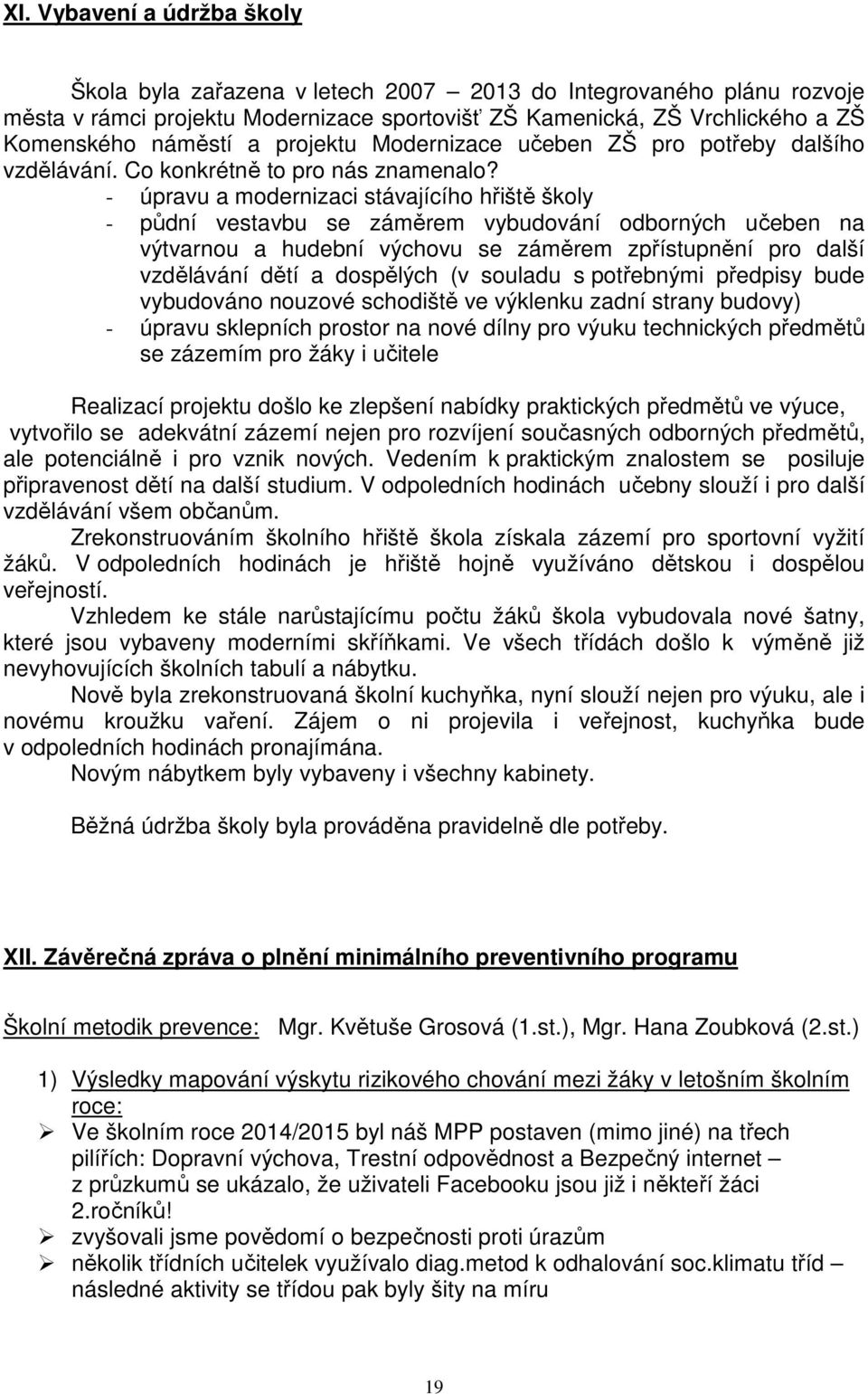 XI. Vybavení a údržba školy

Škola byla zařazena v letech 2007 – 2013 do Integrovaného plánu rozvoje města v rámci projektu Modernizace sportovišť ZŠ Kamenická, ZŠ Vrchlického a ZŠ Komenského náměstí a projektu Modernizace učeben ZŠ pro potřeby dalšího vzdělávání. Co konkrétně to pro nás znamenalo?

- úpravu a modernizaci stávajícího hřiště školy
- půdní vestavbu se záměrem vybudování odborných učeben na výtvarnou a hudební výchovu se záměrem zpřístupnění pro další vzdělávání dětí a dospělých (v souladu s potřebnými předpisy bude vybudováno nouzové schodiště ve výklenku zadní strany budovy)
- úpravu sklepních prostor na nové dílny pro výuku technických předmětů se zázemím pro žáky i učitele

Realizací projektu došlo ke zlepšení nabídky praktických předmětů ve výuce, vytvořilo se adekvátní zázemí nejen pro rozvíjení současných odborných předmětů, ale potenciálně i pro vznik nových. Vedením k praktickým znalostem se posiluje připravenost dětí na další studium. V odpoledních hodinách učebny slouží i pro další vzdělávání všem občanům.

Zrekonstruováním školního hřiště škola získala zázemí pro sportovní vyžití žáků. V odpoledních hodinách je hřiště hojně využíváno dětskou i dospělou veřejností.

Vzhledem ke stále narůstajícímu počtu žáků škola vybudovala nové šatny, které jsou vybaveny moderními skříňkami. Ve všech třídách došlo k výměně již nevyhovujících školních tabulí a nábytku.

Nově byla zrekonstruovaná školní kuchyňka, nyní slouží nejen pro výuku, ale i novému kroužku vaření. Zájem o ni projevila i veřejnost, kuchyňka bude v odpoledních hodinách pronajímána.

Novým nábytkem byly vybaveny i všechny kabinety.

Běžná údržba školy byla prováděna pravidelně dle potřeby.

XII. Závěrečná zpráva o plnění minimálního preventivního programu

Školní metodik prevence: Mgr. Květuše Grosová (1.st.), Mgr. Hana Zoubková (2.st.)

1) Výsledky mapování výskytu rizikového chování mezi žáky v letošním školním roce:

➢ Ve školním roce 2014/2015 byl náš MPP postaven (mimo jiné) na třech pilířích: Dopravní výchova, Trestní odpovědnost a Bezpečný internet – z průzkumů se ukázalo, že uživateli Facebooku jsou již i někteří žáci 2.ročníků!
➢ zvyšovali jsme povědomí o bezpečnosti proti úrazům
➢ několik třídních učitelek využívalo diag.metod k odhalování soc.klimatu tříd – následné aktivity se třídou pak byly šity na míru

19